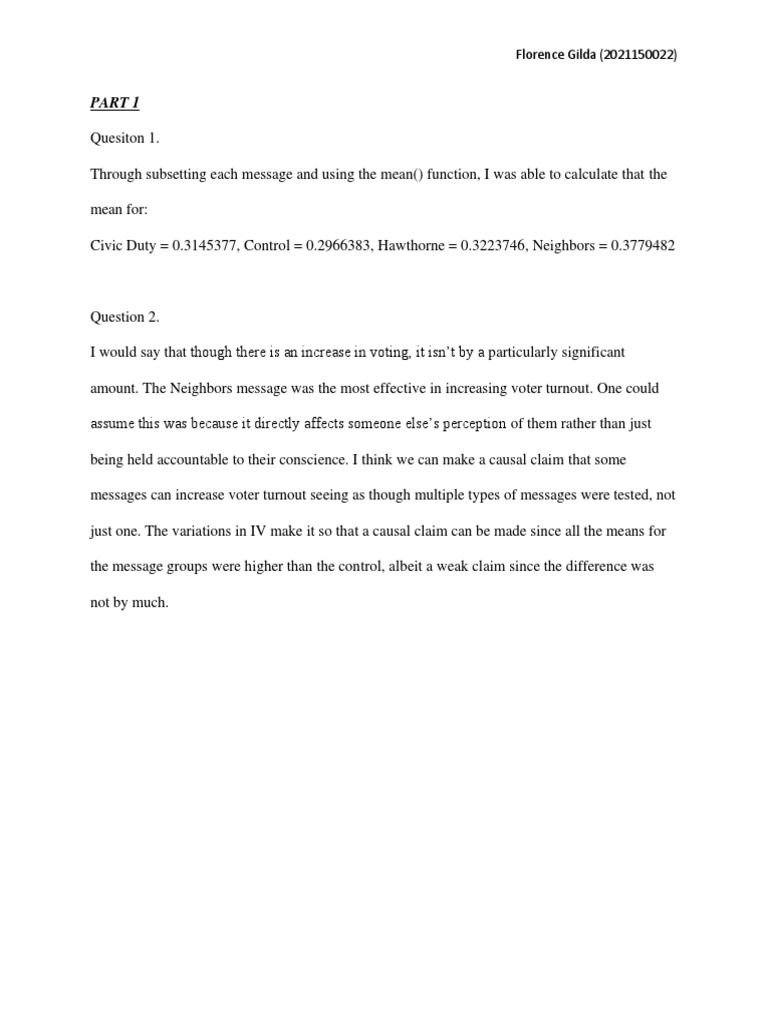 Florence Gilda (2021150022)

PART 1

Quesiton 1.

Through subsetting each message and using the mean() function, I was able to calculate that the mean for:

Civic Duty = 0.3145377, Control = 0.2966383, Hawthorne = 0.3223746, Neighbors = 0.3779482

Question 2.

I would say that though there is an increase in voting, it isn't by a particularly significant amount. The Neighbors message was the most effective in increasing voter turnout. One could assume this was because it directly affects someone else's perception of them rather than just being held accountable to their conscience. I think we can make a causal claim that some messages can increase voter turnout seeing as though multiple types of messages were tested, not just one. The variations in IV make it so that a causal claim can be made since all the means for the message groups were higher than the control, albeit a weak claim since the difference was not by much.